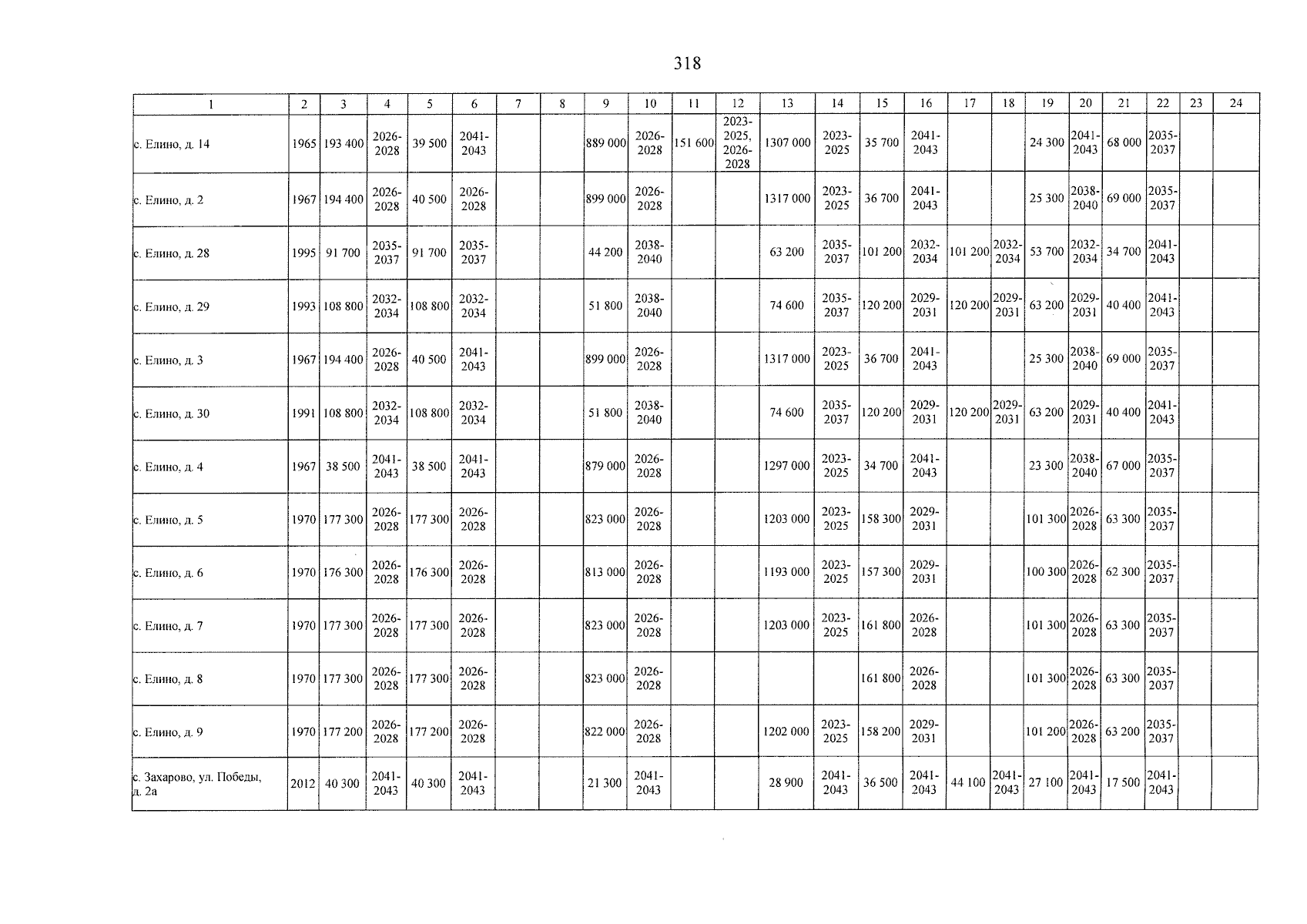 318

| 1 | 2 | 3 | 4 | 5 | 6 | 7 | 8 | 9 | 10 | 11 | 12 | 13 | 14 | 15 | 16 | 17 | 18 | 19 | 20 | 21 | 22 | 23 | 24 |
|---|---|---|---|---|---|---|---|---|---|---|---|---|---|---|---|---|---|---|---|---|---|---|---|
| с. Елино, д. 14 | 1965 | 193 400 | 2026-2028 | 39 500 | 2041-2043 | | | 889 000 | 2026-2028 | 151 600 | 2023-2025, 2026-2028 | 1307 000 | 2023-2025 | 35 700 | 2041-2043 | | | 24 300 | 2041-2043 | 68 000 | 2035-2037 | | |
| с. Елино, д. 2 | 1967 | 194 400 | 2026-2028 | 40 500 | 2026-2028 | | | 899 000 | 2026-2028 | | | 1317 000 | 2023-2025 | 36 700 | 2041-2043 | | | 25 300 | 2038-2040 | 69 000 | 2035-2037 | | |
| с. Елино, д. 28 | 1995 | 91 700 | 2035-2037 | 91 700 | 2035-2037 | | | 44 200 | 2038-2040 | | | 63 200 | 2035-2037 | 101 200 | 2032-2034 | 101 200 | 2032-2034 | 53 700 | 2032-2034 | 34 700 | 2041-2043 | | |
| с. Елино, д. 29 | 1993 | 108 800 | 2032-2034 | 108 800 | 2032-2034 | | | 51 800 | 2038-2040 | | | 74 600 | 2035-2037 | 120 200 | 2029-2031 | 120 200 | 2029-2031 | 63 200 | 2029-2031 | 40 400 | 2041-2043 | | |
| с. Елино, д. 3 | 1967 | 194 400 | 2026-2028 | 40 500 | 2041-2043 | | | 899 000 | 2026-2028 | | | 1317 000 | 2023-2025 | 36 700 | 2041-2043 | | | 25 300 | 2038-2040 | 69 000 | 2035-2037 | | |
| с. Елино, д. 30 | 1991 | 108 800 | 2032-2034 | 108 800 | 2032-2034 | | | 51 800 | 2038-2040 | | | 74 600 | 2035-2037 | 120 200 | 2029-2031 | 120 200 | 2029-2031 | 63 200 | 2029-2031 | 40 400 | 2041-2043 | | |
| с. Елино, д. 4 | 1967 | 38 500 | 2041-2043 | 38 500 | 2041-2043 | | | 879 000 | 2026-2028 | | | 1297 000 | 2023-2025 | 34 700 | 2041-2043 | | | 23 300 | 2038-2040 | 67 000 | 2035-2037 | | |
| с. Елино, д. 5 | 1970 | 177 300 | 2026-2028 | 177 300 | 2026-2028 | | | 823 000 | 2026-2028 | | | 1203 000 | 2023-2025 | 158 300 | 2029-2031 | | | 101 300 | 2026-2028 | 63 300 | 2035-2037 | | |
| с. Елино, д. 6 | 1970 | 176 300 | 2026-2028 | 176 300 | 2026-2028 | | | 813 000 | 2026-2028 | | | 1193 000 | 2023-2025 | 157 300 | 2029-2031 | | | 100 300 | 2026-2028 | 62 300 | 2035-2037 | | |
| с. Елино, д. 7 | 1970 | 177 300 | 2026-2028 | 177 300 | 2026-2028 | | | 823 000 | 2026-2028 | | | 1203 000 | 2023-2025 | 161 800 | 2026-2028 | | | 101 300 | 2026-2028 | 63 300 | 2035-2037 | | |
| с. Елино, д. 8 | 1970 | 177 300 | 2026-2028 | 177 300 | 2026-2028 | | | 823 000 | 2026-2028 | | | | | 161 800 | 2026-2028 | | | 101 300 | 2026-2028 | 63 300 | 2035-2037 | | |
| с. Елино, д. 9 | 1970 | 177 200 | 2026-2028 | 177 200 | 2026-2028 | | | 822 000 | 2026-2028 | | | 1202 000 | 2023-2025 | 158 200 | 2029-2031 | | | 101 200 | 2026-2028 | 63 200 | 2035-2037 | | |
| с. Захарово, ул. Победы, д. 2а | 2012 | 40 300 | 2041-2043 | 40 300 | 2041-2043 | | | 21 300 | 2041-2043 | | | 28 900 | 2041-2043 | 36 500 | 2041-2043 | 44 100 | 2041-2043 | 27 100 | 2041-2043 | 17 500 | 2041-2043 | | |